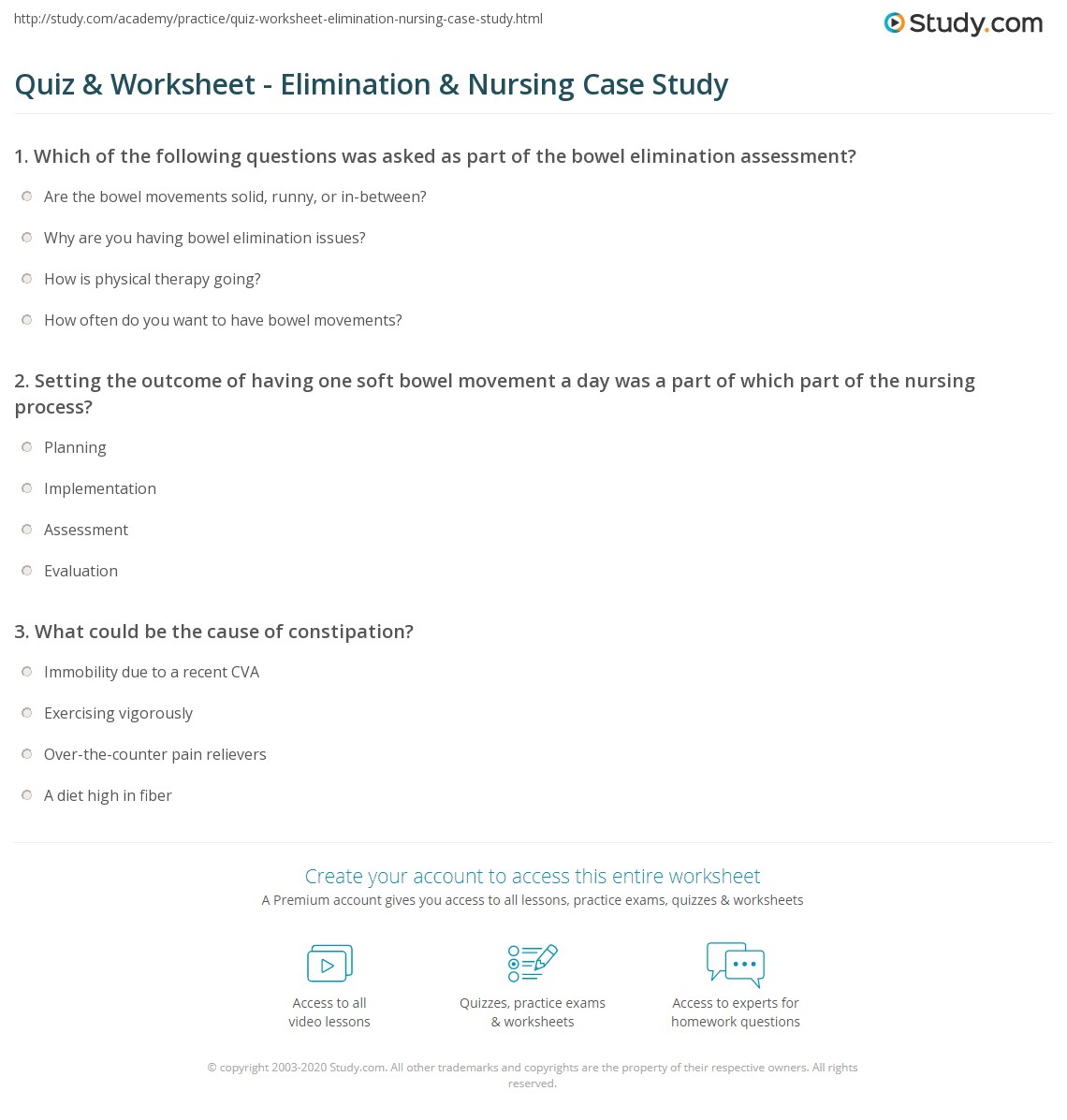 http://study.com/academy/practice/quiz-worksheet-elimination-nursing-case-study.html

Study.com

Quiz & Worksheet - Elimination & Nursing Case Study

1. Which of the following questions was asked as part of the bowel elimination assessment?

Are the bowel movements solid, runny, or in-between?

Why are you having bowel elimination issues?

How is physical therapy going?

How often do you want to have bowel movements?

2. Setting the outcome of having one soft bowel movement a day was a part of which part of the nursing process?

Planning

Implementation

Assessment

Evaluation

3. What could be the cause of constipation?

Immobility due to a recent CVA

Exercising vigorously

Over-the-counter pain relievers

A diet high in fiber

Create your account to access this entire worksheet

A Premium account gives you access to all lessons, practice exams, quizzes & worksheets

Access to all video lessons

Quizzes, practice exams & worksheets

Access to experts for homework questions

© copyright 2003-2020 Study.com. All other trademarks and copyrights are the property of their respective owners. All rights reserved.